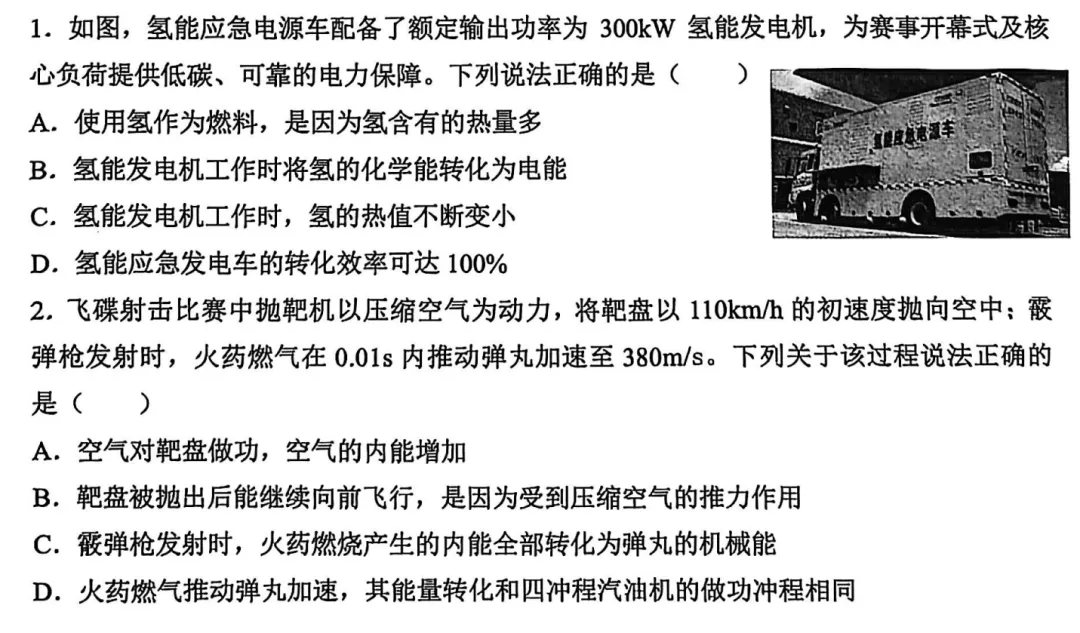 1．如图，氢能应急电源车配备了额定输出功率为 300kW 氢能发电机，为赛事开幕式及核心负荷提供低碳、可靠的电力保障。下列说法正确的是（　　）

氢能应急电源车

A．使用氢作为燃料，是因为氢含有的热量多

B．氢能发电机工作时将氢的化学能转化为电能

C．氢能发电机工作时，氢的热值不断变小

D．氢能应急发电车的转化效率可达 100%

2．飞碟射击比赛中抛靶机以压缩空气为动力，将靶盘以 110km/h 的初速度抛向空中；霰弹枪发射时，火药燃气在 0.01s 内推动弹丸加速至 380m/s。下列关于该过程说法正确的是（　　）

A．空气对靶盘做功，空气的内能增加

B．靶盘被抛出后能继续向前飞行，是因为受到压缩空气的推力作用

C．霰弹枪发射时，火药燃烧产生的内能全部转化为弹丸的机械能

D．火药燃气推动弹丸加速，其能量转化和四冲程汽油机的做功冲程相同